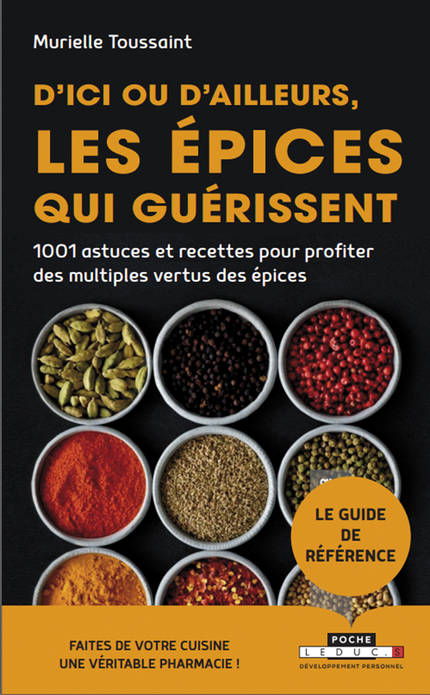 Murielle Toussaint

D'ICI OU D'AILLEURS, LES ÉPICES QUI GUÉRISSENT

1001 astuces et recettes pour profiter des multiples vertus des épices

LE GUIDE DE RÉFÉRENCE

FAITES DE VOTRE CUISINE UNE VÉRITABLE PHARMACIE !

POCHE
LEDUC.S
DÉVELOPPEMENT PERSONNEL